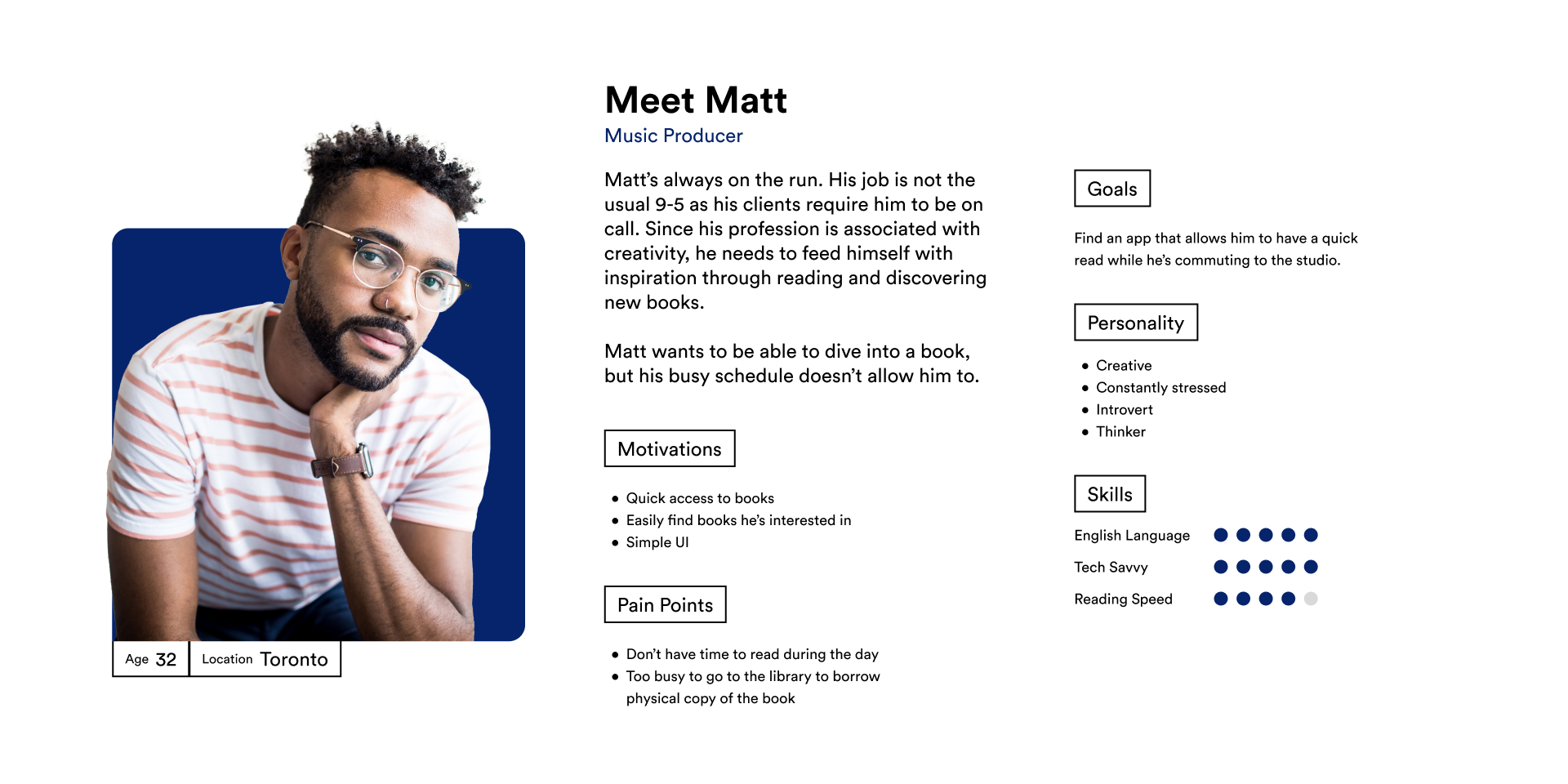 Age 32
Location Toronto

Meet Matt
Music Producer

Matt's always on the run. His job is not the usual 9-5 as his clients require him to be on call. Since his profession is associated with creativity, he needs to feed himself with inspiration through reading and discovering new books.

Matt wants to be able to dive into a book, but his busy schedule doesn't allow him to.

Motivations

• Quick access to books
• Easily find books he's interested in
• Simple UI

Pain Points

• Don't have time to read during the day
• Too busy to go to the library to borrow physical copy of the book

Goals

Find an app that allows him to have a quick read while he's commuting to the studio.

Personality

• Creative
• Constantly stressed
• Introvert
• Thinker

Skills

English Language
Tech Savvy
Reading Speed